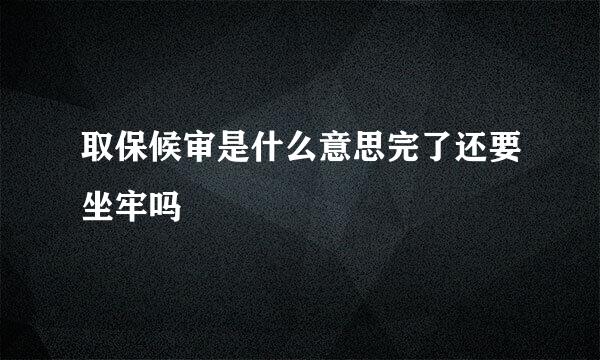 取保候审是什么意思完了还要坐牢吗